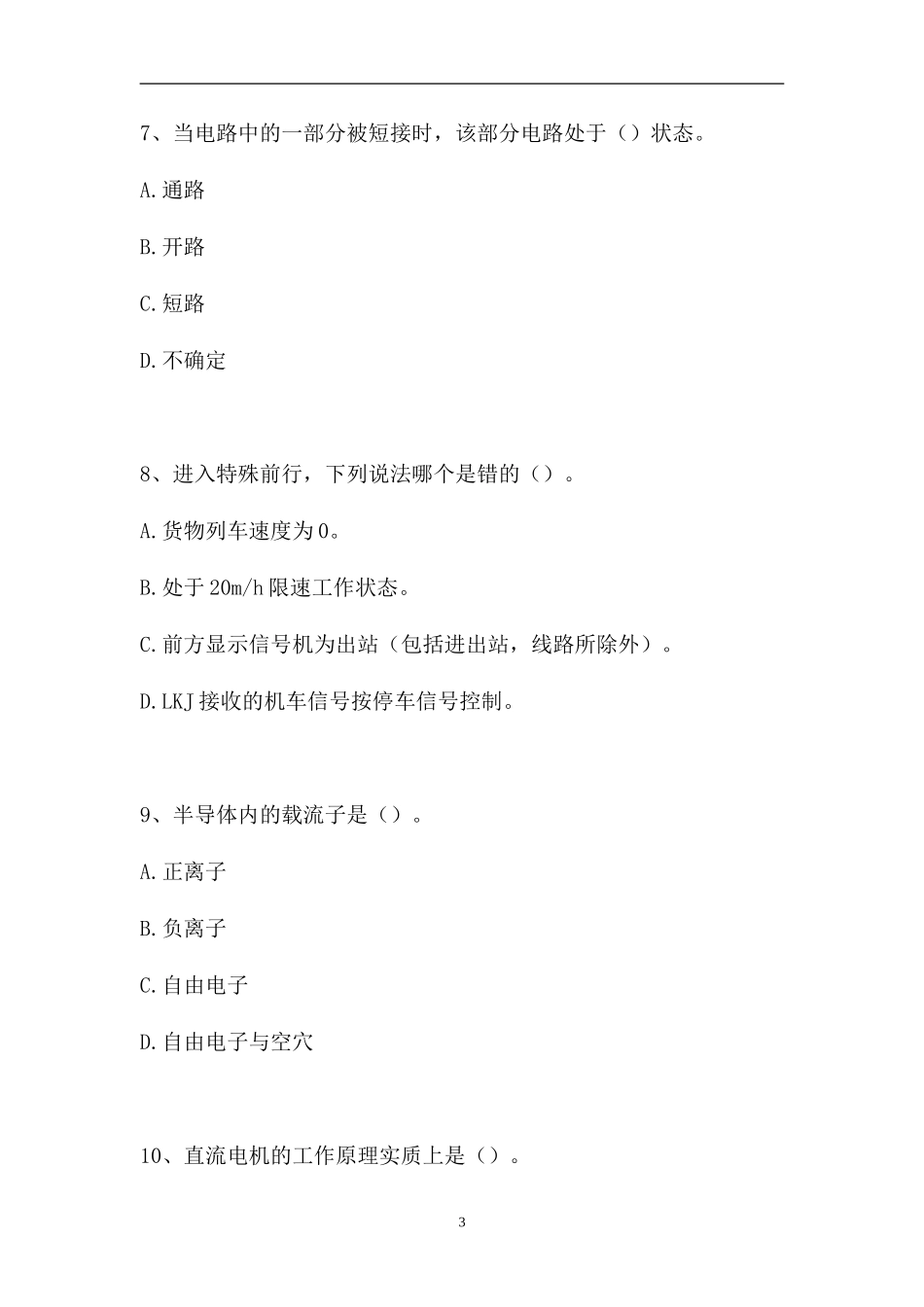 7、当电路中的一部分被短接时，该部分电路处于（）状态。

A.通路

B.开路

C.短路

D.不确定

8、进入特殊前行，下列说法哪个是错的（）。

A.货物列车速度为0。

B.处于20m/h限速工作状态。

C.前方显示信号机为出站（包括进出站，线路所除外）。

D.LKJ接收的机车信号按停车信号控制。

9、半导体内的载流子是（）。

A.正离子

B.负离子

C.自由电子

D.自由电子与空穴

10、直流电机的工作原理实质上是（）。

3